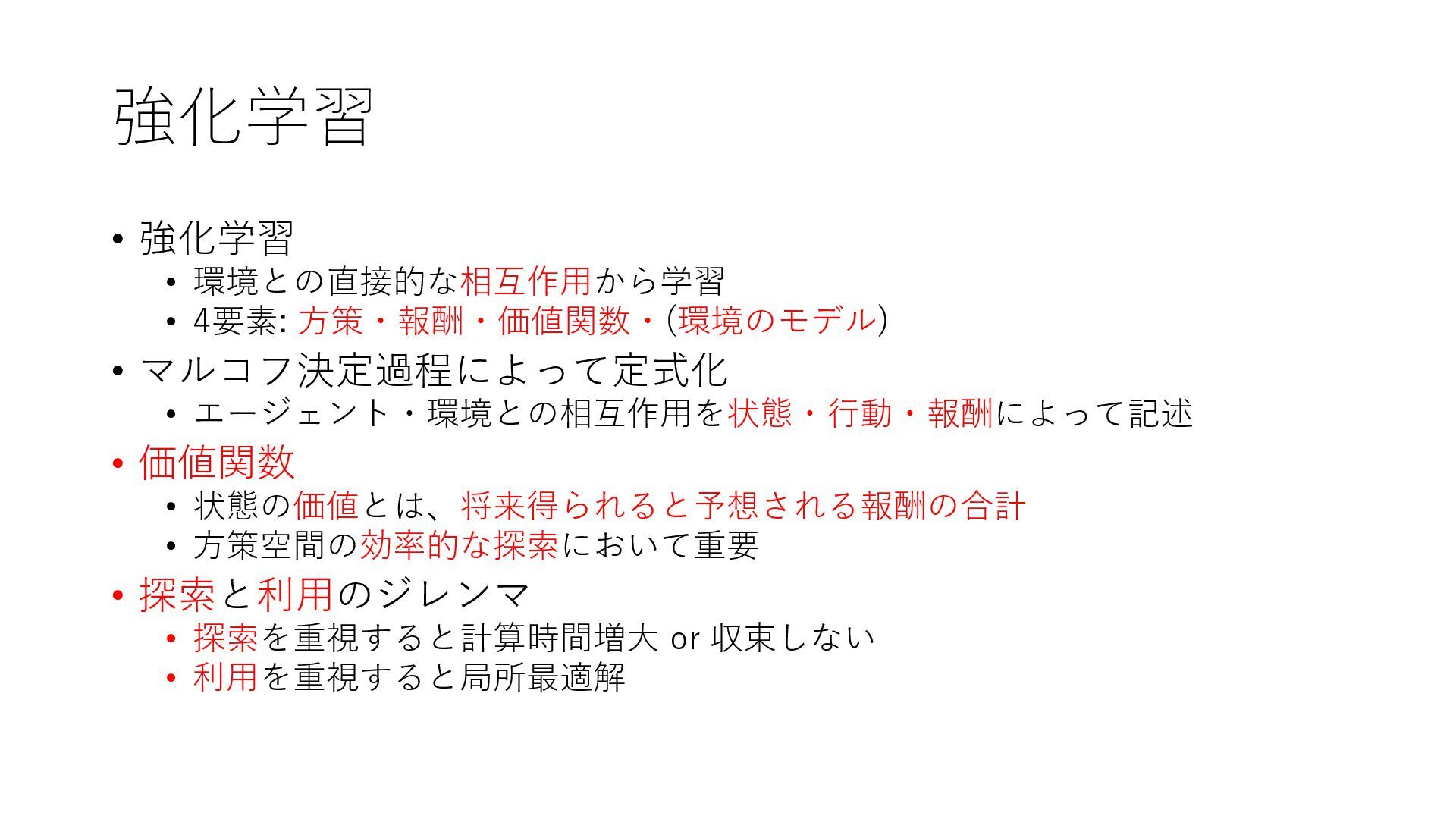 強化学習

• 強化学習
• 環境との直接的な相互作用から学習
• 4要素: 方策・報酬・価値関数・(環境のモデル)
• マルコフ決定過程によって定式化
• エージェント・環境との相互作用を状態・行動・報酬によって記述
• 価値関数
• 状態の価値とは、将来得られると予想される報酬の合計
• 方策空間の効率的な探索において重要
• 探索と利用のジレンマ
• 探索を重視すると計算時間増大 or 収束しない
• 利用を重視すると局所最適解